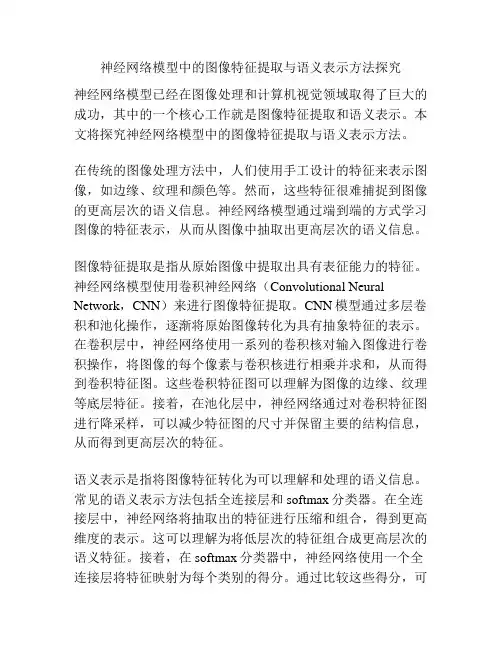 神经网络模型中的图像特征提取与语义表示方法探究

神经网络模型已经在图像处理和计算机视觉领域取得了巨大的成功，其中的一个核心工作就是图像特征提取和语义表示。本文将探究神经网络模型中的图像特征提取与语义表示方法。

在传统的图像处理方法中，人们使用手工设计的特征来表示图像，如边缘、纹理和颜色等。然而，这些特征很难捕捉到图像的更高层次的语义信息。神经网络模型通过端到端的方式学习图像的特征表示，从而从图像中抽取出更高层次的语义信息。

图像特征提取是指从原始图像中提取出具有表征能力的特征。神经网络模型使用卷积神经网络（Convolutional Neural Network，CNN）来进行图像特征提取。CNN 模型通过多层卷积和池化操作，逐渐将原始图像转化为具有抽象特征的表示。在卷积层中，神经网络使用一系列的卷积核对输入图像进行卷积操作，将图像的每个像素与卷积核进行相乘并求和，从而得到卷积特征图。这些卷积特征图可以理解为图像的边缘、纹理等底层特征。接着，在池化层中，神经网络通过对卷积特征图进行降采样，可以减少特征图的尺寸并保留主要的结构信息，从而得到更高层次的特征。

语义表示是指将图像特征转化为可以理解和处理的语义信息。常见的语义表示方法包括全连接层和 softmax 分类器。在全连接层中，神经网络将抽取出的特征进行压缩和组合，得到更高维度的表示。这可以理解为将低层次的特征组合成更高层次的语义特征。接着，在 softmax 分类器中，神经网络使用一个全连接层将特征映射为每个类别的得分。通过比较这些得分，可